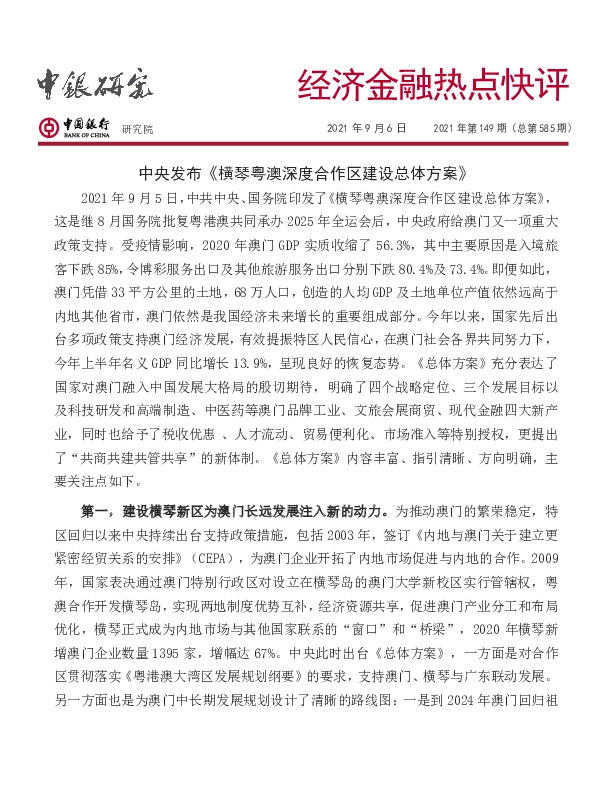 中银研究

经济金融热点快评

中国银行 BANK OF CHINA 研究院

2021 年 9 月 6 日 2021 年第 149 期（总第 585 期）

中央发布《横琴粤澳深度合作区建设总体方案》

2021 年 9 月 5 日，中共中央、国务院印发了《横琴粤澳深度合作区建设总体方案》，这是继 8 月国务院批复粤港澳共同承办 2025 年全运会后，中央政府给澳门又一项重大政策支持。受疫情影响，2020 年澳门 GDP 实质收缩了 56.3%，其中主要原因是入境旅客下跌 85%，令博彩服务出口及其他旅游服务出口分别下跌 80.4%及 73.4%。即便如此，澳门凭借 33 平方公里的土地，68 万人口，创造的人均 GDP 及土地单位产值依然远高于内地其他省市，澳门依然是我国经济未来增长的重要组成部分。今年以来，国家先后出台多项政策支持澳门经济发展，有效提振特区人民信心，在澳门社会各界共同努力下，今年上半年名义 GDP 同比增长 13.9%，呈现良好的恢复态势。《总体方案》充分表达了国家对澳门融入中国发展大格局的殷切期待，明确了四个战略定位、三个发展目标以及科技研发和高端制造、中医药等澳门品牌工业、文旅会展商贸、现代金融四大新产业，同时也给予了税收优惠 、人才流动、贸易便利化、市场准入等特别授权，更提出了“共商共建共管共享”的新体制。《总体方案》内容丰富、指引清晰、方向明确，主要关注点如下。

第一，建设横琴新区为澳门长远发展注入新的动力。为推动澳门的繁荣稳定，特区回归以来中央持续出台支持政策措施，包括 2003 年，签订《内地与澳门关于建立更紧密经贸关系的安排》（CEPA），为澳门企业开拓了内地市场促进与内地的合作。2009 年，国家表决通过澳门特别行政区对设立在横琴岛的澳门大学新校区实行管辖权，粤澳合作开发横琴岛，实现两地制度优势互补，经济资源共享，促进澳门产业分工和布局优化，横琴正式成为内地市场与其他国家联系的“窗口”和“桥梁”，2020 年横琴新增澳门企业数量 1395 家，增幅达 67%。中央此时出台《总体方案》，一方面是对合作区贯彻落实《粤港澳大湾区发展规划纲要》的要求，支持澳门、横琴与广东联动发展。另一方面也是为澳门中长期发展规划设计了清晰的路线图：一是到 2024 年澳门回归祖